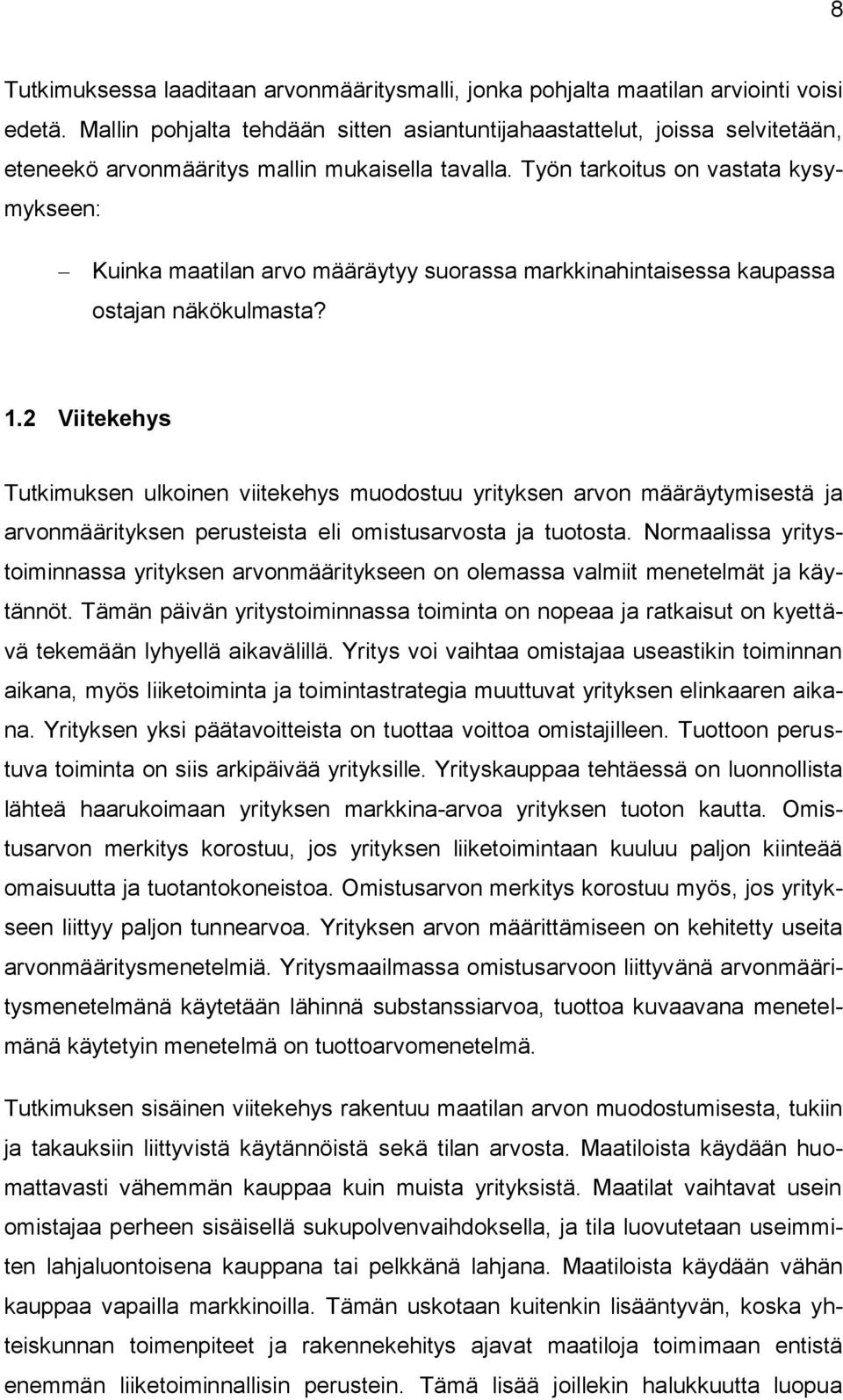 8

Tutkimuksessa laaditaan arvonmääritysmalli, jonka pohjalta maatilan arviointi voisi edetä. Mallin pohjalta tehdään sitten asiantuntijahaastattelut, joissa selvitetään, eteneekö arvonmääritys mallin mukaisella tavalla. Työn tarkoitus on vastata kysymykseen:

– Kuinka maatilan arvo määräytyy suorassa markkinahintaisessa kaupassa ostajan näkökulmasta?

1.2 Viitekehys

Tutkimuksen ulkoinen viitekehys muodostuu yrityksen arvon määräytymisestä ja arvonmäärityksen perusteista eli omistusarvosta ja tuotosta. Normaalissa yritystoiminnassa yrityksen arvonmääritykseen on olemassa valmiit menetelmät ja käytännöt. Tämän päivän yritystoiminnassa toiminta on nopeaa ja ratkaisut on kyettävä tekemään lyhyellä aikavälillä. Yritys voi vaihtaa omistajaa useastikin toiminnan aikana, myös liiketoiminta ja toimintastrategia muuttuvat yrityksen elinkaaren aikana. Yrityksen yksi päätavoitteista on tuottaa voittoa omistajilleen. Tuottoon perustuva toiminta on siis arkipäivää yrityksille. Yrityskauppaa tehtäessä on luonnollista lähteä haarukoimaan yrityksen markkina-arvoa yrityksen tuoton kautta. Omistusarvon merkitys korostuu, jos yrityksen liiketoimintaan kuuluu paljon kiinteää omaisuutta ja tuotantokoneistoa. Omistusarvon merkitys korostuu myös, jos yritykseen liittyy paljon tunnearvoa. Yrityksen arvon määrittämiseen on kehitetty useita arvonmääritysmenetelmiä. Yritysmaailmassa omistusarvoon liittyvänä arvonmääritysmenetelmänä käytetään lähinnä substanssiarvoa, tuottoa kuvaavana menetelmänä käytetyin menetelmä on tuottoarvomenetelmä.

Tutkimuksen sisäinen viitekehys rakentuu maatilan arvon muodostumisesta, tukiin ja takauksiin liittyvistä käytännöistä sekä tilan arvosta. Maatiloista käydään huomattavasti vähemmän kauppaa kuin muista yrityksistä. Maatilat vaihtavat usein omistajaa perheen sisäisellä sukupolvenvaihdoksella, ja tila luovutetaan useimmiten lahjaluontoisena kauppana tai pelkkänä lahjana. Maatiloista käydään vähän kauppaa vapailla markkinoilla. Tämän uskotaan kuitenkin lisääntyvän, koska yhteiskunnan toimenpiteet ja rakennekehitys ajavat maatiloja toimimaan entistä enemmän liiketoiminnallisin perustein. Tämä lisää joillekin halukkuutta luopua